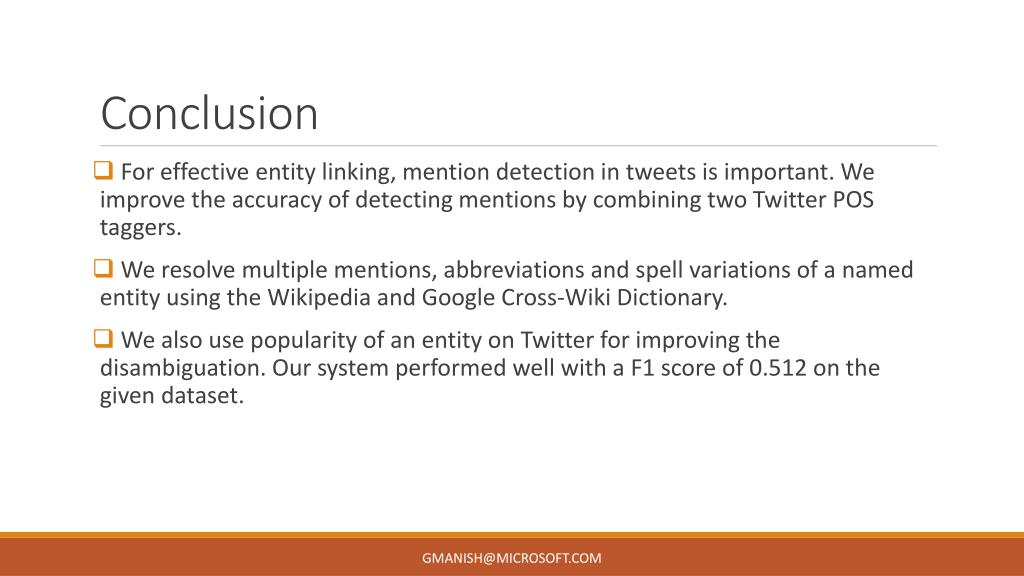 Conclusion

❑ For effective entity linking, mention detection in tweets is important. We improve the accuracy of detecting mentions by combining two Twitter POS taggers.

❑ We resolve multiple mentions, abbreviations and spell variations of a named entity using the Wikipedia and Google Cross-Wiki Dictionary.

❑ We also use popularity of an entity on Twitter for improving the disambiguation. Our system performed well with a F1 score of 0.512 on the given dataset.

GMANISH@MICROSOFT.COM